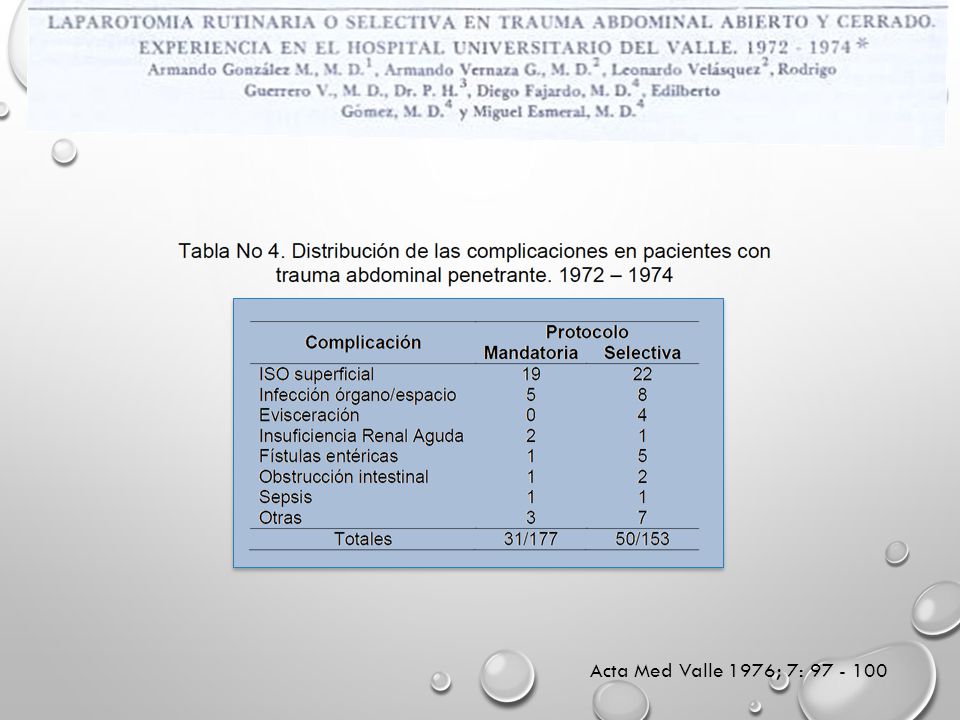 LAPAROTOMIA RUTINARIA O SELECTIVA EN TRAUMA ABDOMINAL ABIERTO Y CERRADO. EXPERIENCIA EN EL HOSPITAL UNIVERSITARIO DEL VALLE. 1972 - 1974 *
Armando González M., M. D.$^1$, Armando Vernaza G., M. D.$^2$, Leonardo Velásquez$^2$, Rodrigo Guerrero V., M. D., Dr. P. H.$^3$, Diego Fajardo, M. D.$^4$, Edilberto Gómez, M. D.$^4$ y Miguel Esmeral, M. D.$^4$

Tabla No 4. Distribución de las complicaciones en pacientes con trauma abdominal penetrante. 1972 – 1974

| Complicación | Protocolo Mandatoria | Protocolo Selectiva |
|---|---|---|
| ISO superficial | 19 | 22 |
| Infección órgano/espacio | 5 | 8 |
| Evisceración | 0 | 4 |
| Insuficiencia Renal Aguda | 2 | 1 |
| Fístulas entéricas | 1 | 5 |
| Obstrucción intestinal | 1 | 2 |
| Sepsis | 1 | 1 |
| Otras | 3 | 7 |
| Totales | 31/177 | 50/153 |

Acta Med Valle 1976; 7: 97 - 100